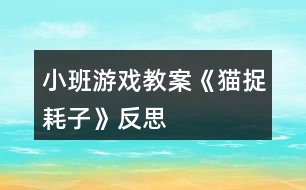 小班游戏教案《猫捉耗子》反思